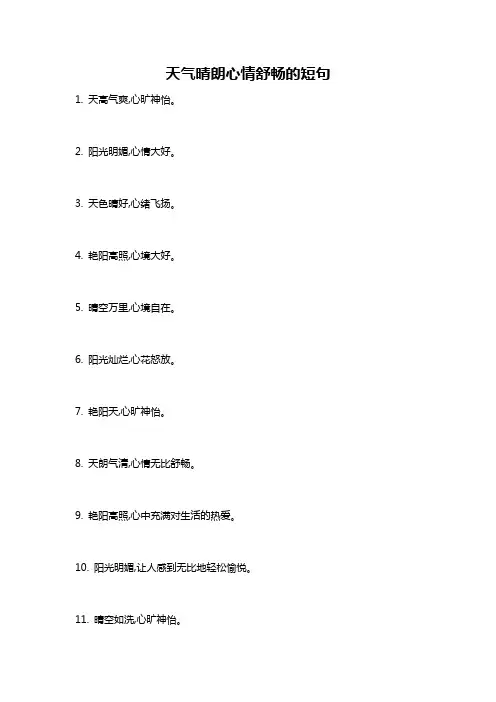 天气晴朗心情舒畅的短句

1. 天高气爽,心旷神怡。

2. 阳光明媚,心情大好。

3. 天色晴好,心绪飞扬。

4. 艳阳高照,心境大好。

5. 晴空万里,心境自在。

6. 阳光灿烂,心花怒放。

7. 艳阳天,心旷神怡。

8. 天朗气清,心情无比舒畅。

9. 艳阳高照,心中充满对生活的热爱。

10. 阳光明媚,让人感到无比地轻松愉悦。

11. 晴空如洗,心旷神怡。